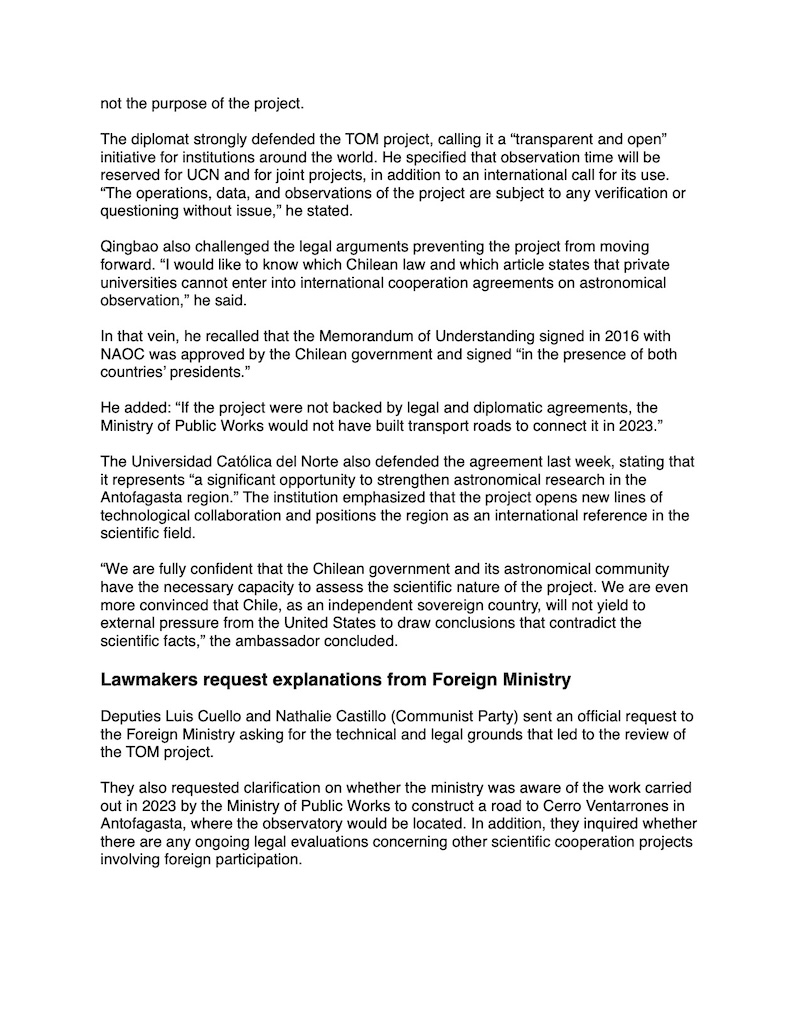 not the purpose of the project.

The diplomat strongly defended the TOM project, calling it a “transparent and open” initiative for institutions around the world. He specified that observation time will be reserved for UCN and for joint projects, in addition to an international call for its use. “The operations, data, and observations of the project are subject to any verification or questioning without issue,” he stated.

Qingbao also challenged the legal arguments preventing the project from moving forward. “I would like to know which Chilean law and which article states that private universities cannot enter into international cooperation agreements on astronomical observation,” he said.

In that vein, he recalled that the Memorandum of Understanding signed in 2016 with NAOC was approved by the Chilean government and signed “in the presence of both countries’ presidents.”

He added: “If the project were not backed by legal and diplomatic agreements, the Ministry of Public Works would not have built transport roads to connect it in 2023.”

The Universidad Católica del Norte also defended the agreement last week, stating that it represents “a significant opportunity to strengthen astronomical research in the Antofagasta region.” The institution emphasized that the project opens new lines of technological collaboration and positions the region as an international reference in the scientific field.

“We are fully confident that the Chilean government and its astronomical community have the necessary capacity to assess the scientific nature of the project. We are even more convinced that Chile, as an independent sovereign country, will not yield to external pressure from the United States to draw conclusions that contradict the scientific facts,” the ambassador concluded.

Lawmakers request explanations from Foreign Ministry

Deputies Luis Cuello and Nathalie Castillo (Communist Party) sent an official request to the Foreign Ministry asking for the technical and legal grounds that led to the review of the TOM project.

They also requested clarification on whether the ministry was aware of the work carried out in 2023 by the Ministry of Public Works to construct a road to Cerro Ventarrones in Antofagasta, where the observatory would be located. In addition, they inquired whether there are any ongoing legal evaluations concerning other scientific cooperation projects involving foreign participation.